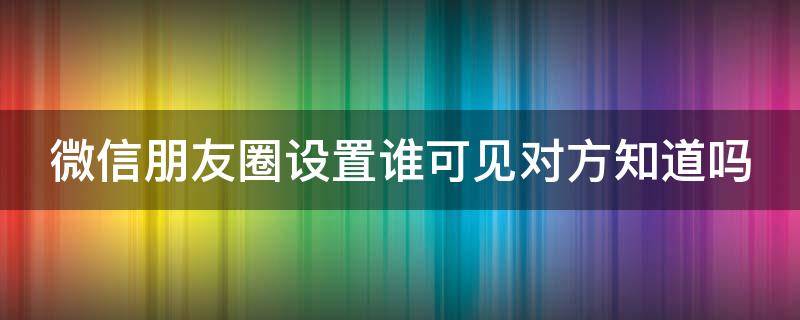 微信朋友圈设置谁可见对方知道吗